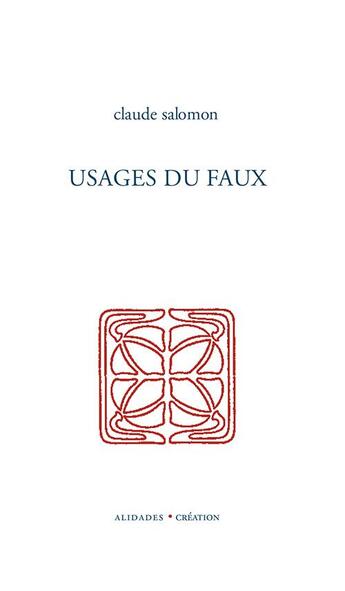 claude salomon

USAGES DU FAUX

ALIDADES • CRÉATION